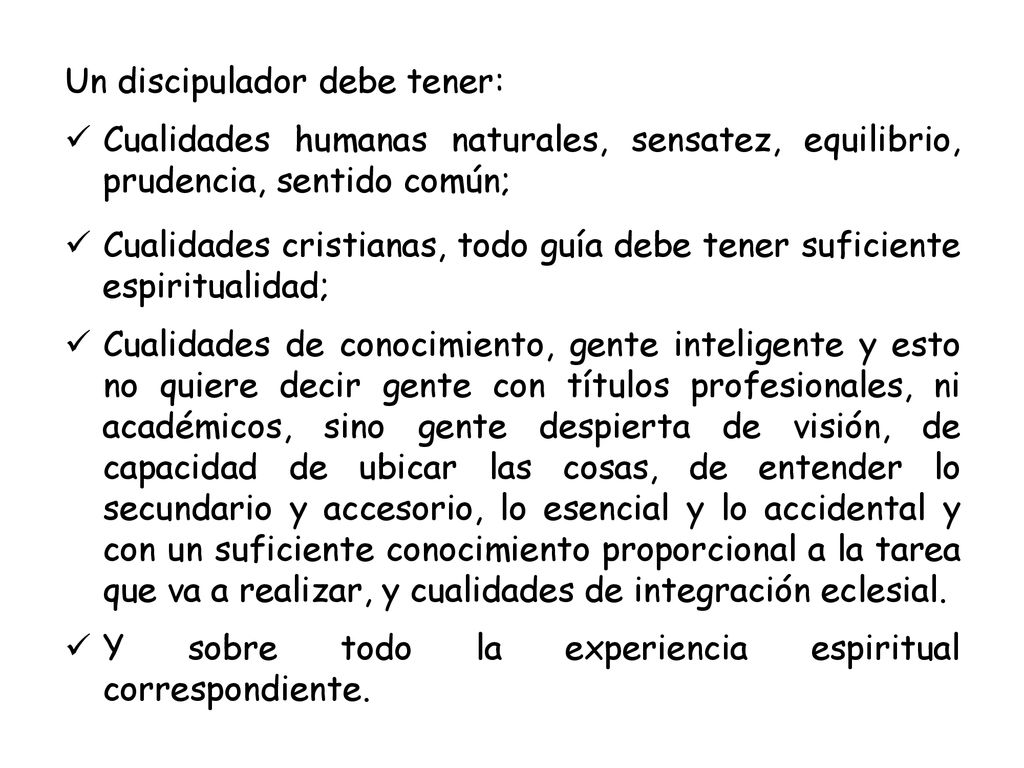 Un discipulador debe tener:

✓ Cualidades humanas naturales, sensatez, equilibrio, prudencia, sentido común;

✓ Cualidades cristianas, todo guía debe tener suficiente espiritualidad;

✓ Cualidades de conocimiento, gente inteligente y esto no quiere decir gente con títulos profesionales, ni académicos, sino gente despierta de visión, de capacidad de ubicar las cosas, de entender lo secundario y accesorio, lo esencial y lo accidental y con un suficiente conocimiento proporcional a la tarea que va a realizar, y cualidades de integración eclesial.

✓ Y sobre todo la experiencia espiritual correspondiente.